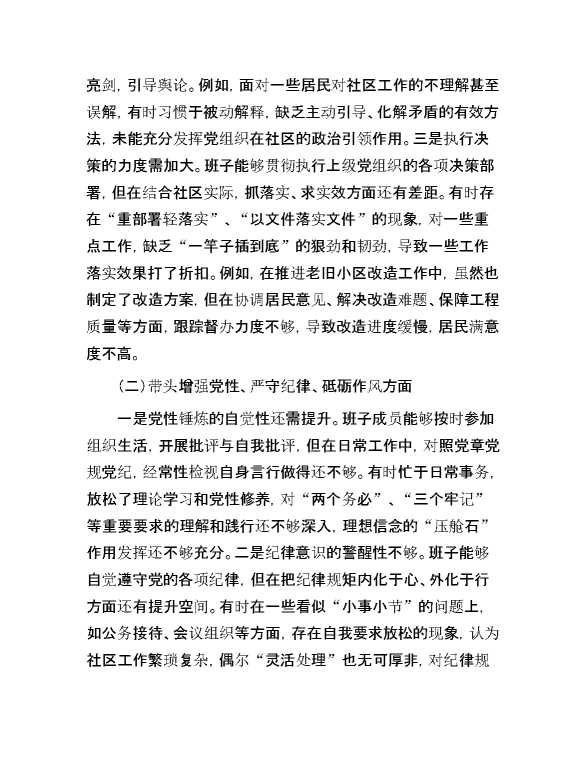 亮剑，引导舆论。例如，面对一些居民对社区工作的不理解甚至误解，有时习惯于被动解释，缺乏主动引导、化解矛盾的有效方法，未能充分发挥党组织在社区的政治引领作用。三是执行决策的力度需加大。班子能够贯彻执行上级党组织的各项决策部署，但在结合社区实际，抓落实、求实效方面还有差距。有时存在“重部署轻落实”、“以文件落实文件”的现象，对一些重点工作，缺乏“一竿子插到底”的狠劲和韧劲，导致一些工作落实效果打了折扣。例如，在推进老旧小区改造工作中，虽然也制定了改造方案，但在协调居民意见、解决改造难题、保障工程质量等方面，跟踪督办力度不够，导致改造进度缓慢，居民满意度不高。

（二）带头增强党性、严守纪律、砥砺作风方面

一是党性锤炼的自觉性还需提升。班子成员能够按时参加组织生活，开展批评与自我批评，但在日常工作中，对照党章党规党纪，经常性检视自身言行做得还不够。有时忙于日常事务，放松了理论学习和党性修养，对“两个务必”、“三个牢记”等重要要求的理解和践行还不够深入，理想信念的“压舱石”作用发挥还不够充分。二是纪律意识的警醒性不够。班子能够自觉遵守党的各项纪律，但在把纪律规矩内化于心、外化于行方面还有提升空间。有时在一些看似“小事小节”的问题上，如公务接待、会议组织等方面，存在自我要求放松的现象，认为社区工作繁琐复杂，偶尔“灵活处理”也无可厚非，对纪律规